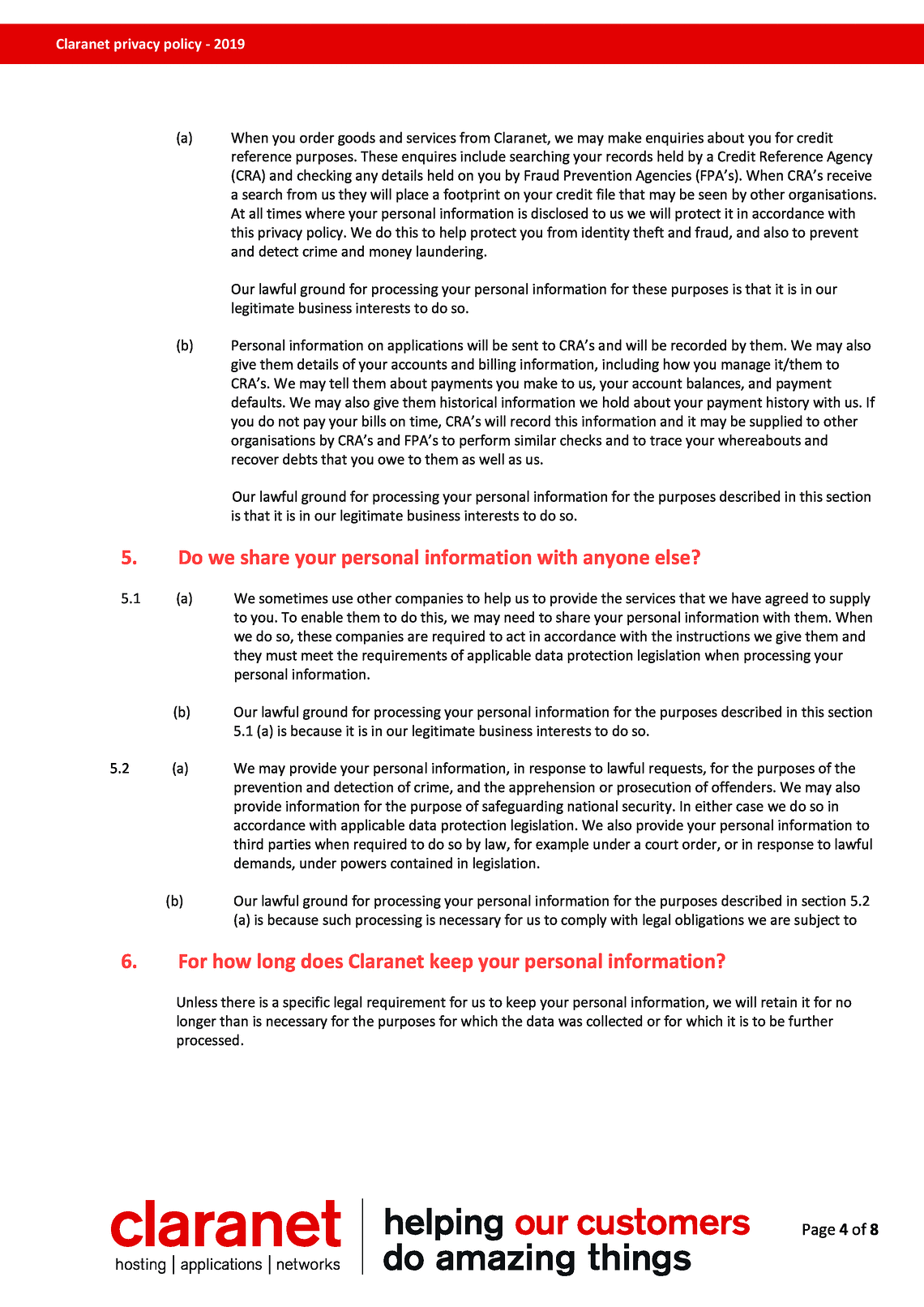 Claranet privacy policy - 2019

(a) When you order goods and services from Claranet, we may make enquiries about you for credit reference purposes. These enquires include searching your records held by a Credit Reference Agency (CRA) and checking any details held on you by Fraud Prevention Agencies (FPA's). When CRA's receive a search from us they will place a footprint on your credit file that may be seen by other organisations. At all times where your personal information is disclosed to us we will protect it in accordance with this privacy policy. We do this to help protect you from identity theft and fraud, and also to prevent and detect crime and money laundering.

Our lawful ground for processing your personal information for these purposes is that it is in our legitimate business interests to do so.

(b) Personal information on applications will be sent to CRA's and will be recorded by them. We may also give them details of your accounts and billing information, including how you manage it/them to CRA's. We may tell them about payments you make to us, your account balances, and payment defaults. We may also give them historical information we hold about your payment history with us. If you do not pay your bills on time, CRA's will record this information and it may be supplied to other organisations by CRA's and FPA's to perform similar checks and to trace your whereabouts and recover debts that you owe to them as well as us.

Our lawful ground for processing your personal information for the purposes described in this section is that it is in our legitimate business interests to do so.

5. Do we share your personal information with anyone else?

5.1 (a) We sometimes use other companies to help us to provide the services that we have agreed to supply to you. To enable them to do this, we may need to share your personal information with them. When we do so, these companies are required to act in accordance with the instructions we give them and they must meet the requirements of applicable data protection legislation when processing your personal information.

(b) Our lawful ground for processing your personal information for the purposes described in this section 5.1 (a) is because it is in our legitimate business interests to do so.

5.2 (a) We may provide your personal information, in response to lawful requests, for the purposes of the prevention and detection of crime, and the apprehension or prosecution of offenders. We may also provide information for the purpose of safeguarding national security. In either case we do so in accordance with applicable data protection legislation. We also provide your personal information to third parties when required to do so by law, for example under a court order, or in response to lawful demands, under powers contained in legislation.

(b) Our lawful ground for processing your personal information for the purposes described in section 5.2 (a) is because such processing is necessary for us to comply with legal obligations we are subject to

6. For how long does Claranet keep your personal information?

Unless there is a specific legal requirement for us to keep your personal information, we will retain it for no longer than is necessary for the purposes for which the data was collected or for which it is to be further processed.

claranet
hosting | applications | networks

helping our customers
do amazing things

Page 4 of 8